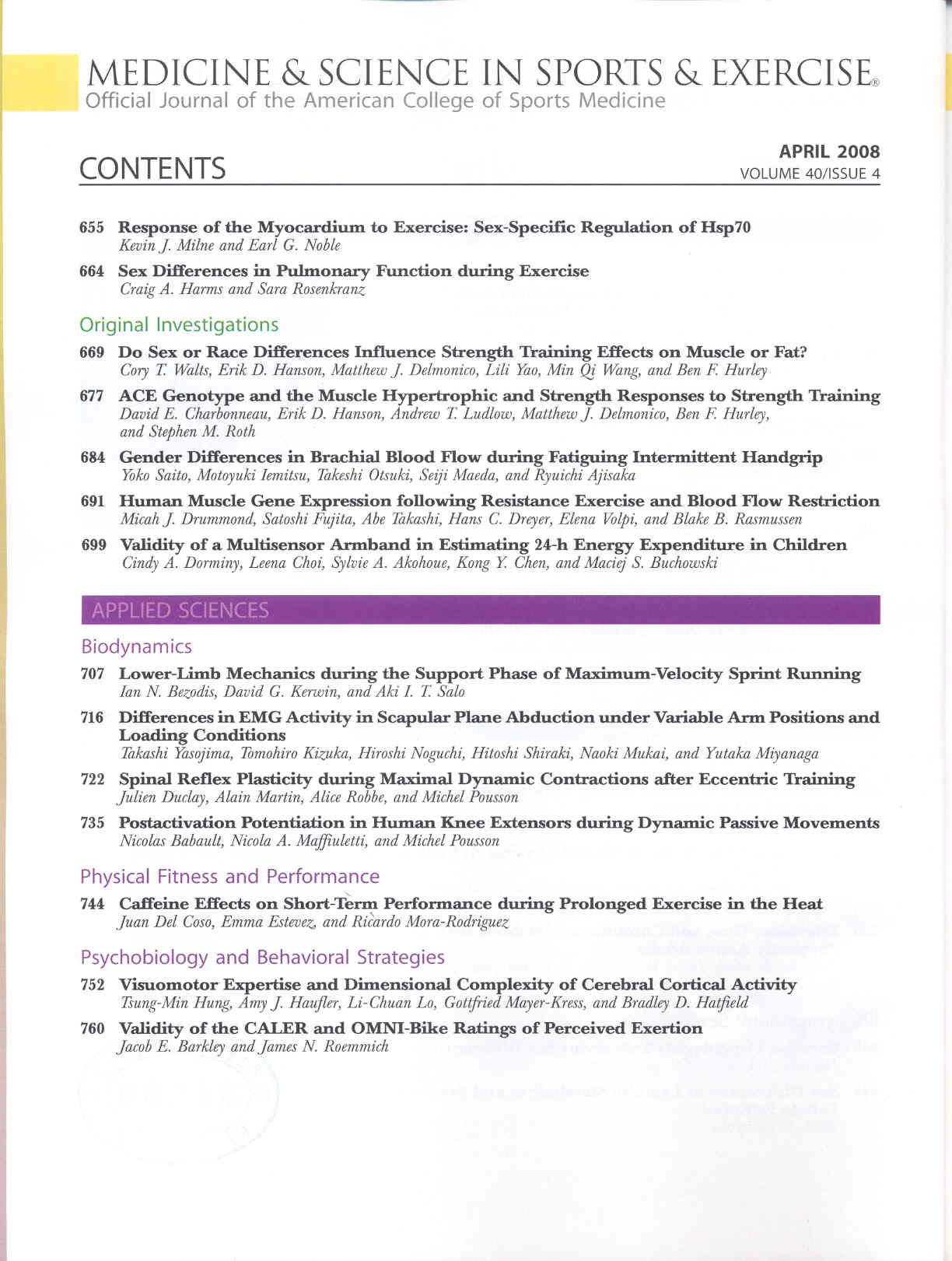 MEDICINE & SCIENCE IN SPORTS & EXERCISE®
Official Journal of the American College of Sports Medicine

CONTENTS

APRIL 2008
VOLUME 40/ISSUE 4

655 Response of the Myocardium to Exercise: Sex-Specific Regulation of Hsp70
Kevin J. Milne and Earl G. Noble

664 Sex Differences in Pulmonary Function during Exercise
Craig A. Harms and Sara Rosenkranz

Original Investigations

669 Do Sex or Race Differences Influence Strength Training Effects on Muscle or Fat?
Cory T. Walts, Erik D. Hanson, Matthew J. Delmonico, Lili Yao, Min Qi Wang, and Ben F. Hurley

677 ACE Genotype and the Muscle Hypertrophic and Strength Responses to Strength Training
David E. Charbonneau, Erik D. Hanson, Andrew T. Ludlow, Matthew J. Delmonico, Ben F. Hurley, and Stephen M. Roth

684 Gender Differences in Brachial Blood Flow during Fatiguing Intermittent Handgrip
Yoko Saito, Motoyuki Iemitsu, Takeshi Otsuki, Seiji Maeda, and Ryuichi Ajisaka

691 Human Muscle Gene Expression following Resistance Exercise and Blood Flow Restriction
Micah J. Drummond, Satoshi Fujita, Abe Takashi, Hans C. Dreyer, Elena Volpi, and Blake B. Rasmussen

699 Validity of a Multisensor Armband in Estimating 24-h Energy Expenditure in Children
Cindy A. Dorminy, Leena Choi, Sylvie A. Akohoue, Kong Y. Chen, and Maciej S. Buchowski

APPLIED SCIENCES

Biodynamics

707 Lower-Limb Mechanics during the Support Phase of Maximum-Velocity Sprint Running
Ian N. Bezodis, David G. Kerwin, and Aki I. T. Salo

716 Differences in EMG Activity in Scapular Plane Abduction under Variable Arm Positions and Loading Conditions
Takashi Yasojima, Tomohiro Kizuka, Hiroshi Noguchi, Hitoshi Shiraki, Naoki Mukai, and Yutaka Miyanaga

722 Spinal Reflex Plasticity during Maximal Dynamic Contractions after Eccentric Training
Julien Duclay, Alain Martin, Alice Robbe, and Michel Pousson

735 Postactivation Potentiation in Human Knee Extensors during Dynamic Passive Movements
Nicolas Babault, Nicola A. Maffiuletti, and Michel Pousson

Physical Fitness and Performance

744 Caffeine Effects on Short-Term Performance during Prolonged Exercise in the Heat
Juan Del Coso, Emma Estevez, and Ricardo Mora-Rodriguez

Psychobiology and Behavioral Strategies

752 Visuomotor Expertise and Dimensional Complexity of Cerebral Cortical Activity
Tsung-Min Hung, Amy J. Haufler, Li-Chuan Lo, Gottfried Mayer-Kress, and Bradley D. Hatfield

760 Validity of the CALER and OMNI-Bike Ratings of Perceived Exertion
Jacob E. Barkley and James N. Roemmich